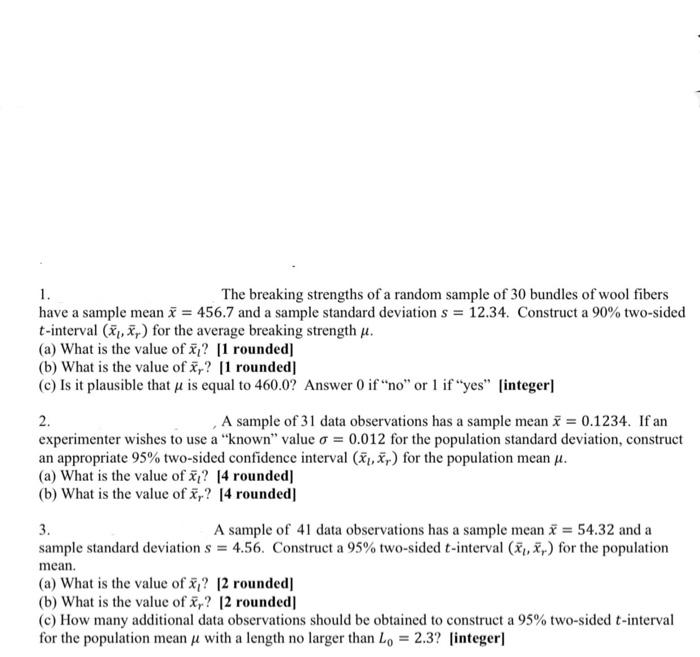 1. The breaking strengths of a random sample of 30 bundles of wool fibers have a sample mean $\bar{x} = 456.7$ and a sample standard deviation $s = 12.34$. Construct a 90% two-sided $t$-interval $(\bar{x}_l, \bar{x}_r)$ for the average breaking strength $\mu$.
(a) What is the value of $\bar{x}_l$? [1 rounded]
(b) What is the value of $\bar{x}_r$? [1 rounded]
(c) Is it plausible that $\mu$ is equal to 460.0? Answer 0 if "no" or 1 if "yes" [integer]

2. A sample of 31 data observations has a sample mean $\bar{x} = 0.1234$. If an experimenter wishes to use a "known" value $\sigma = 0.012$ for the population standard deviation, construct an appropriate 95% two-sided confidence interval $(\bar{x}_l, \bar{x}_r)$ for the population mean $\mu$.
(a) What is the value of $\bar{x}_l$? [4 rounded]
(b) What is the value of $\bar{x}_r$? [4 rounded]

3. A sample of 41 data observations has a sample mean $\bar{x} = 54.32$ and a sample standard deviation $s = 4.56$. Construct a 95% two-sided $t$-interval $(\bar{x}_l, \bar{x}_r)$ for the population mean.
(a) What is the value of $\bar{x}_l$? [2 rounded]
(b) What is the value of $\bar{x}_r$? [2 rounded]
(c) How many additional data observations should be obtained to construct a 95% two-sided $t$-interval for the population mean $\mu$ with a length no larger than $L_0 = 2.3$? [integer]